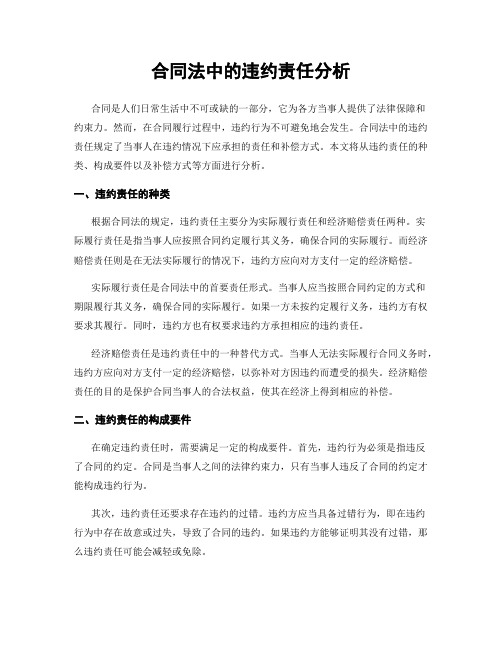 合同法中的违约责任分析

合同是人们日常生活中不可或缺的一部分，它为各方当事人提供了法律保障和约束力。然而，在合同履行过程中，违约行为不可避免地会发生。合同法中的违约责任规定了当事人在违约情况下应承担的责任和补偿方式。本文将从违约责任的种类、构成要件以及补偿方式等方面进行分析。

一、违约责任的种类

根据合同法的规定，违约责任主要分为实际履行责任和经济赔偿责任两种。实际履行责任是指当事人应按照合同约定履行其义务，确保合同的实际履行。而经济赔偿责任则是在无法实际履行的情况下，违约方应向对方支付一定的经济赔偿。

实际履行责任是合同法中的首要责任形式。当事人应当按照合同约定的方式和期限履行其义务，确保合同的实际履行。如果一方未按约定履行义务，违约方有权要求其履行。同时，违约方也有权要求违约方承担相应的违约责任。

经济赔偿责任是违约责任中的一种替代方式。当事人无法实际履行合同义务时，违约方应向对方支付一定的经济赔偿，以弥补对方因违约而遭受的损失。经济赔偿责任的目的是保护合同当事人的合法权益，使其在经济上得到相应的补偿。

二、违约责任的构成要件

在确定违约责任时，需要满足一定的构成要件。首先，违约行为必须是指违反了合同的约定。合同是当事人之间的法律约束力，只有当事人违反了合同的约定才能构成违约行为。

其次，违约责任还要求存在违约的过错。违约方应当具备过错行为，即在违约行为中存在故意或过失，导致了合同的违约。如果违约方能够证明其没有过错，那么违约责任可能会减轻或免除。